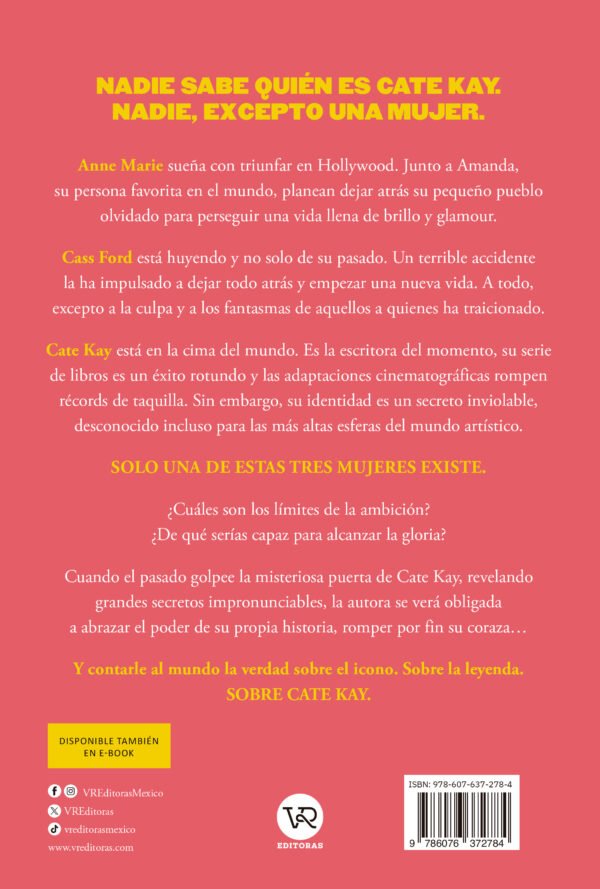 NADIE SABE QUIÉN ES CATE KAY.
NADIE, EXCEPTO UNA MUJER.

Anne Marie sueña con triunfar en Hollywood. Junto a Amanda, su persona favorita en el mundo, planean dejar atrás su pequeño pueblo olvidado para perseguir una vida llena de brillo y glamour.

Cass Ford está huyendo y no solo de su pasado. Un terrible accidente la ha impulsado a dejar todo atrás y empezar una nueva vida. A todo, excepto a la culpa y a los fantasmas de aquellos a quienes ha traicionado.

Cate Kay está en la cima del mundo. Es la escritora del momento, su serie de libros es un éxito rotundo y las adaptaciones cinematográficas rompen récords de taquilla. Sin embargo, su identidad es un secreto inviolable, desconocido incluso para las más altas esferas del mundo artístico.

SOLO UNA DE ESTAS TRES MUJERES EXISTE.

¿Cuáles son los límites de la ambición?
¿De qué serías capaz para alcanzar la gloria?

Cuando el pasado golpee la misteriosa puerta de Cate Kay, revelando grandes secretos impronunciables, la autora se verá obligada a abrazar el poder de su propia historia, romper por fin su coraza…

Y contarle al mundo la verdad sobre el icono. Sobre la leyenda.
SOBRE CATE KAY.

DISPONIBLE TAMBIÉN EN E-BOOK

VREditorasMexico
VREditoras
vreditorasmexico
www.vreditoras.com

VR EDITORAS

ISBN: 978-607-637-278-4
9 786076 372784